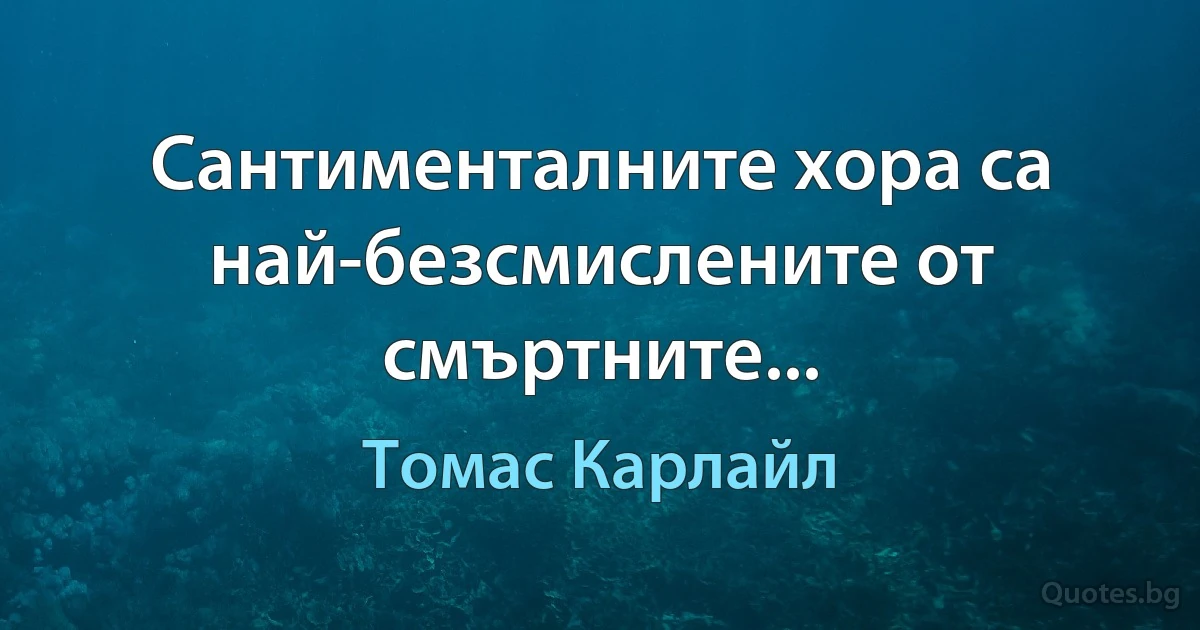 Сантименталните хора са най-безсмислените от смъртните...

Томас Карлайл

Quotes.bg